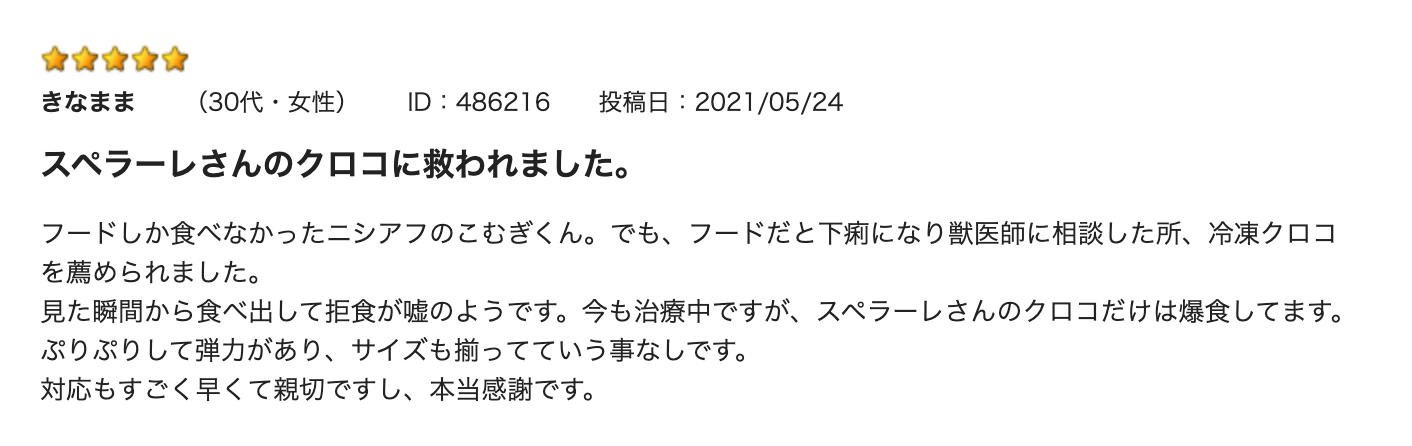 きなまま　(30代・女性)　ID：486216　投稿日：2021/05/24

スペラーレさんのクロコに救われました。

フードしか食べなかったニシアフのこむぎくん。でも、フードだと下痢になり獣医師に相談した所、冷凍クロコを薦められました。
見た瞬間から食べ出して拒食が嘘のようです。今も治療中ですが、スペラーレさんのクロコだけは爆食してます。
ぷりぷりして弾力があり、サイズも揃ってていう事なしです。
対応もすごく早くて親切ですし、本当感謝です。